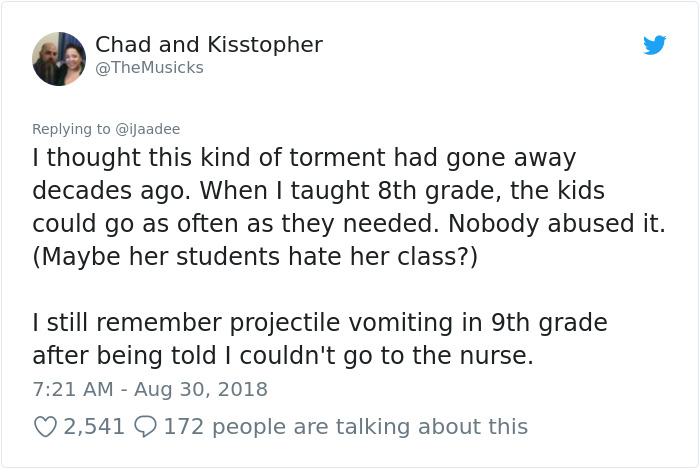 Chad and Kisstopher
@TheMusicks

Replying to @iJaadee
I thought this kind of torment had gone away decades ago. When I taught 8th grade, the kids could go as often as they needed. Nobody abused it. (Maybe her students hate her class?)

I still remember projectile vomiting in 9th grade after being told I couldn't go to the nurse.
7:21 AM - Aug 30, 2018

2,541 172 people are talking about this